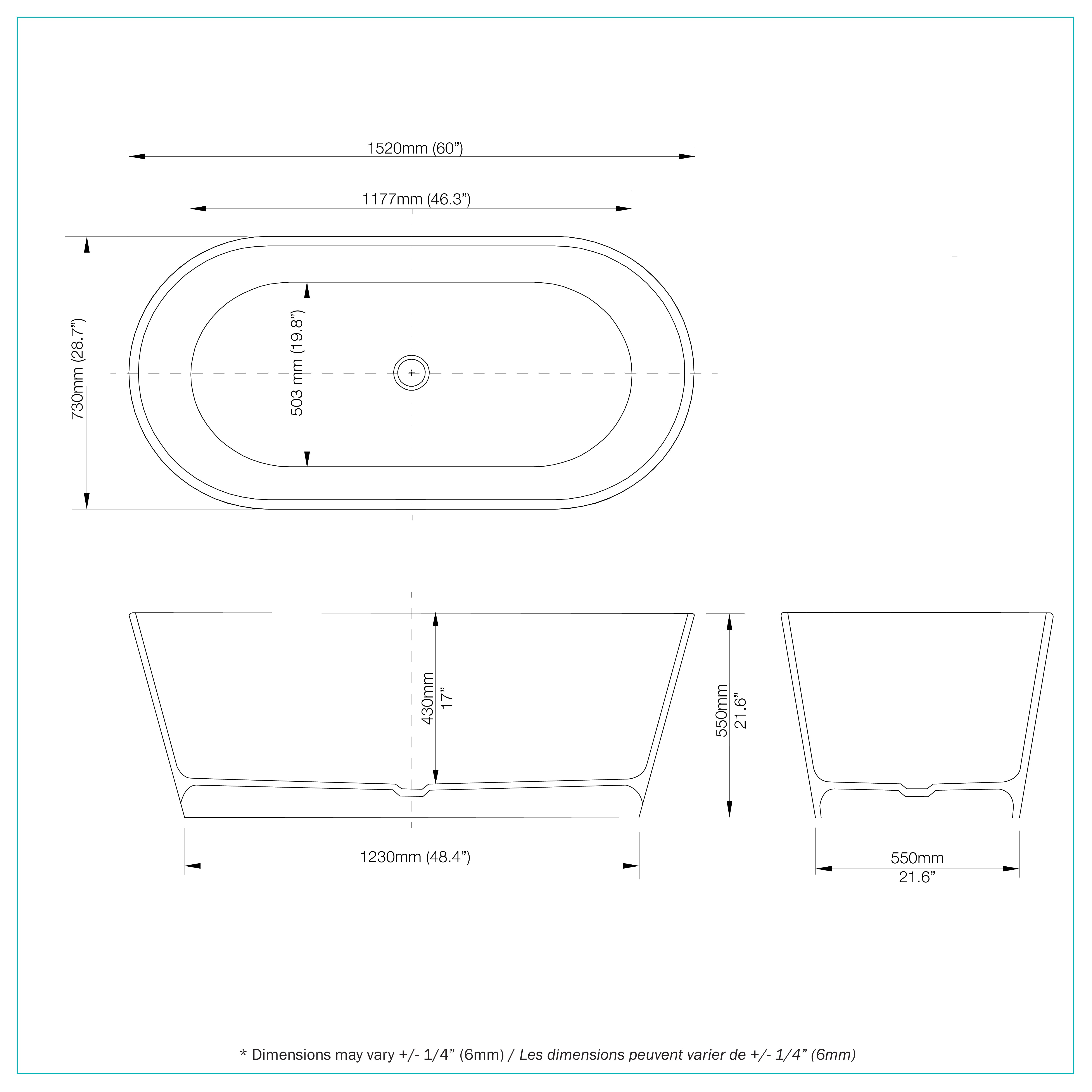 1520mm (60”)

1177mm (46.3”)

730mm (28.7”)

503 mm (19.8”)

430mm
17”

550mm
21.6”

1230mm (48.4”)

550mm
21.6”

* Dimensions may vary +/- 1/4” (6mm) / Les dimensions peuvent varier de +/- 1/4” (6mm)